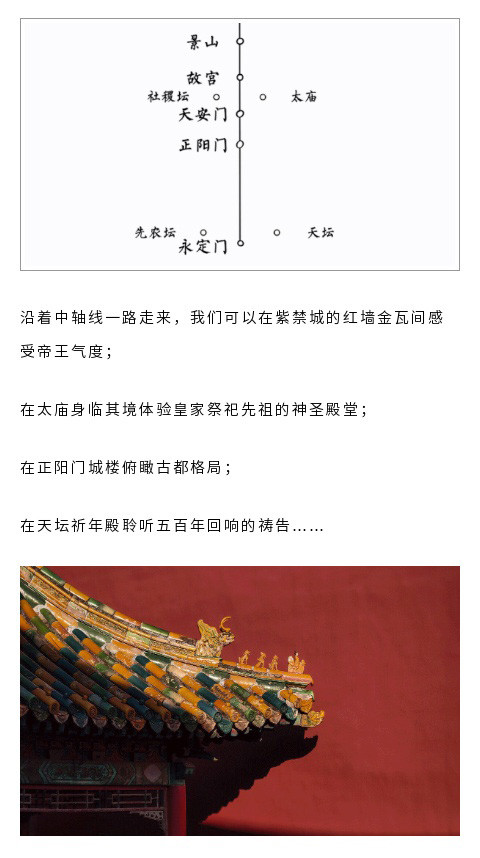 景山
故宫
社稷坛
太庙
天安门
正阳门
先农坛
天坛
永定门

沿着中轴线一路走来，我们可以在紫禁城的红墙金瓦间感受帝王气度；

在太庙身临其境体验皇家祭祀先祖的神圣殿堂；

在正阳门城楼俯瞰古都格局；

在天坛祈年殿聆听五百年回响的祷告……